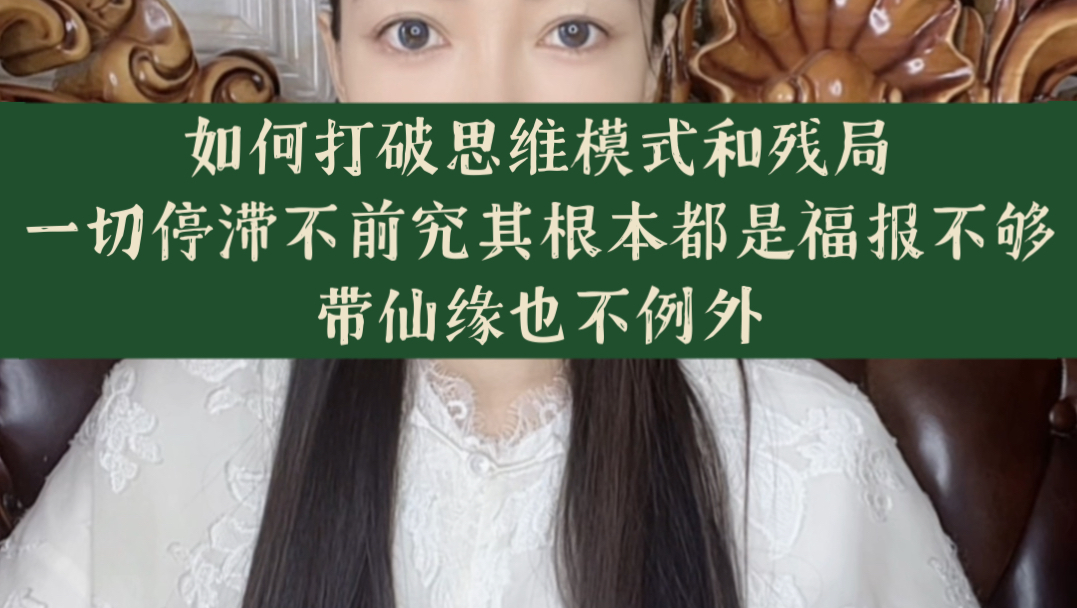 如何打破思维模式和残局
一切停滞不前究其根本都是福报不够
带仙缘也不例外